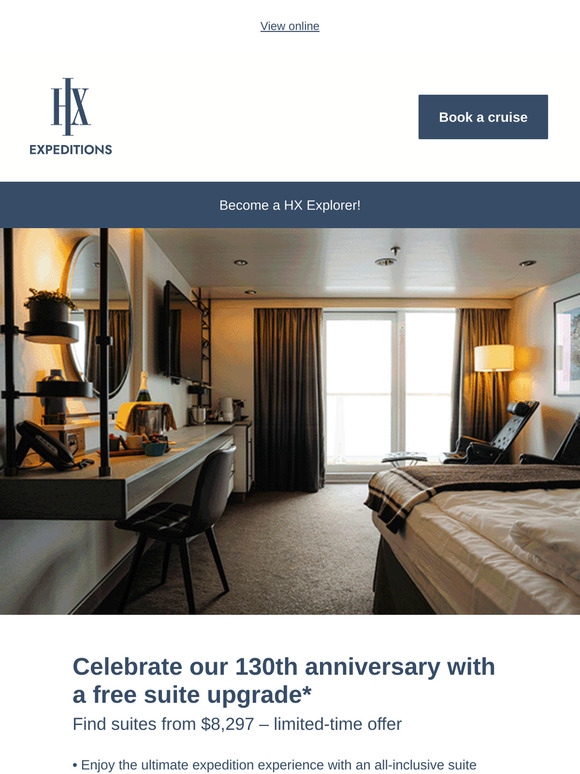 View online

HX
EXPEDITIONS

Book a cruise

Become a HX Explorer!

Celebrate our 130th anniversary with a free suite upgrade*

Find suites from $8,297 – limited-time offer

• Enjoy the ultimate expedition experience with an all-inclusive suite